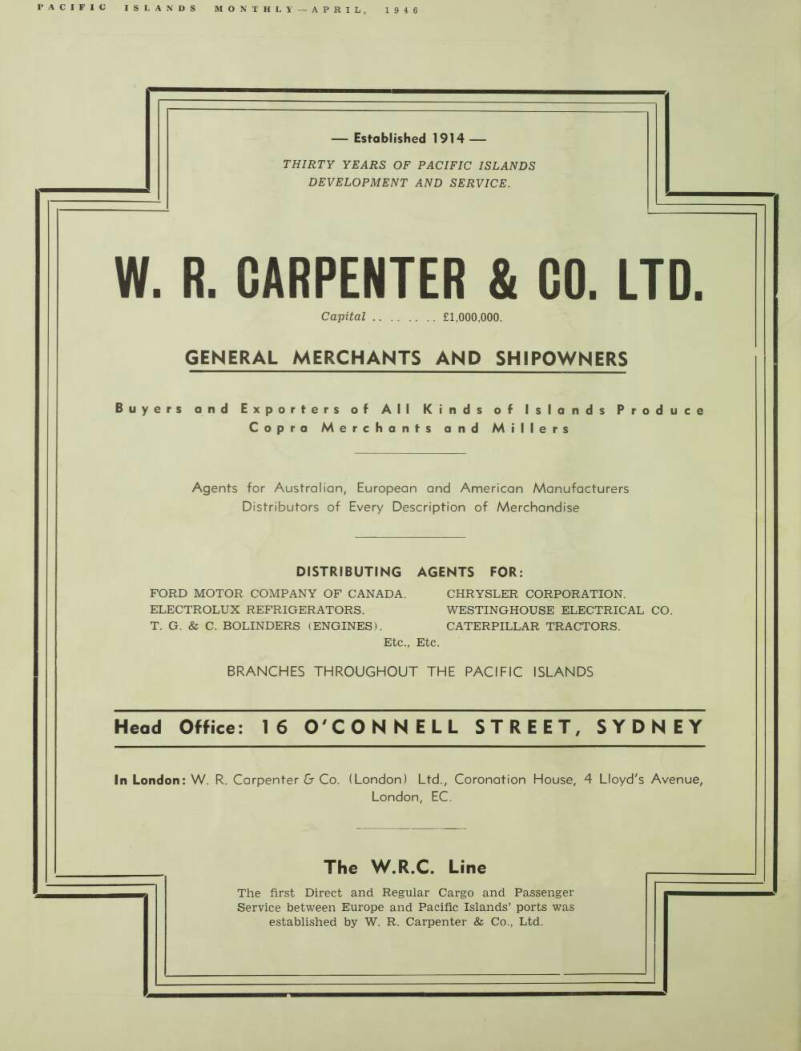 PACIFIC ISLANDS MONTHLY—APRIL, 1946

— Established 1914 —

THIRTY YEARS OF PACIFIC ISLANDS DEVELOPMENT AND SERVICE.

W. R. CARPENTER & CO. LTD.

Capital .. .. .. .. £1,000,000.

GENERAL MERCHANTS AND SHIPOWNERS

Buyers and Exporters of All Kinds of Islands Produce
Copra Merchants and Millers

Agents for Australian, European and American Manufacturers
Distributors of Every Description of Merchandise

DISTRIBUTING AGENTS FOR:

FORD MOTOR COMPANY OF CANADA.
ELECTROLUX REFRIGERATORS.
T. G. & C. BOLINDERS (ENGINES).

CHRYSLER CORPORATION.
WESTINGHOUSE ELECTRICAL CO.
CATERPILLAR TRACTORS.

Etc., Etc.

BRANCHES THROUGHOUT THE PACIFIC ISLANDS

Head Office: 16 O'CONNELL STREET, SYDNEY

In London: W. R. Carpenter & Co. (London) Ltd., Coronation House, 4 Lloyd's Avenue, London, EC.

The W.R.C. Line

The first Direct and Regular Cargo and Passenger Service between Europe and Pacific Islands' ports was established by W. R. Carpenter & Co., Ltd.